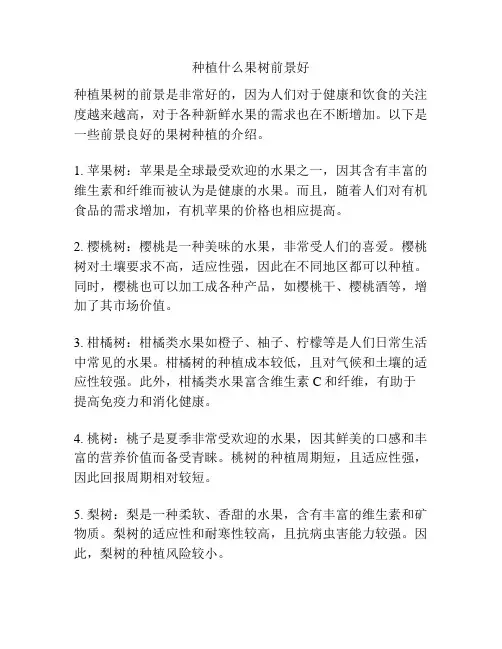 种植什么果树前景好

种植果树的前景是非常好的，因为人们对于健康和饮食的关注度越来越高，对于各种新鲜水果的需求也在不断增加。以下是一些前景良好的果树种植的介绍。

1. 苹果树：苹果是全球最受欢迎的水果之一，因其含有丰富的维生素和纤维而被认为是健康的水果。而且，随着人们对有机食品的需求增加，有机苹果的价格也相应提高。

2. 樱桃树：樱桃是一种美味的水果，非常受人们的喜爱。樱桃树对土壤要求不高，适应性强，因此在不同地区都可以种植。同时，樱桃也可以加工成各种产品，如樱桃干、樱桃酒等，增加了其市场价值。

3. 柑橘树：柑橘类水果如橙子、柚子、柠檬等是人们日常生活中常见的水果。柑橘树的种植成本较低，且对气候和土壤的适应性较强。此外，柑橘类水果富含维生素 C 和纤维，有助于提高免疫力和消化健康。

4. 桃树：桃子是夏季非常受欢迎的水果，因其鲜美的口感和丰富的营养价值而备受青睐。桃树的种植周期短，且适应性强，因此回报周期相对较短。

5. 梨树：梨是一种柔软、香甜的水果，含有丰富的维生素和矿物质。梨树的适应性和耐寒性较高，且抗病虫害能力较强。因此，梨树的种植风险较小。